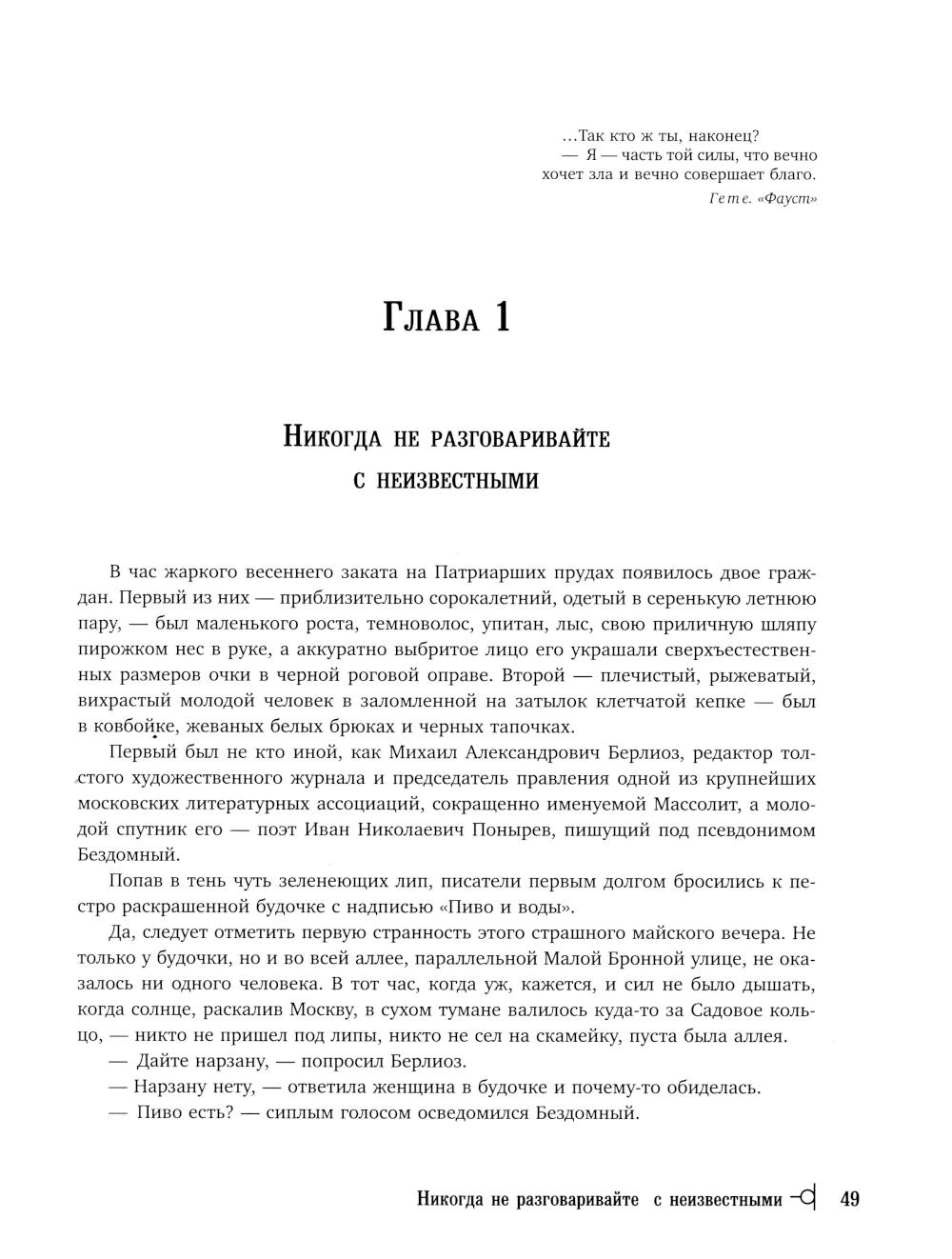 ...Так кто ж ты, наконец?
— Я — часть той силы, что вечно хочет зла и вечно совершает благо.
Гете. «Фауст»

Глава 1

Никогда не разговаривайте с неизвестными

В час жаркого весеннего заката на Патриарших прудах появилось двое граждан. Первый из них — приблизительно сорокалетний, одетый в серенькую летнюю пару, — был маленького роста, темноволос, упитан, лыс, свою приличную шляпу пирожком нес в руке, а аккуратно выбритое лицо его украшали сверхъестественных размеров очки в черной роговой оправе. Второй — плечистый, рыжеватый, вихрастый молодой человек в заломленной на затылок клетчатой кепке — был в ковбойке, жеваных белых брюках и черных тапочках.

Первый был не кто иной, как Михаил Александрович Берлиоз, редактор толстого художественного журнала и председатель правления одной из крупнейших московских литературных ассоциаций, сокращенно именуемой Массолит, а молодой спутник его — поэт Иван Николаевич Понырев, пишущий под псевдонимом Бездомный.

Попав в тень чуть зеленеющих лип, писатели первым долгом бросились к пестро раскрашенной будочке с надписью «Пиво и воды».

Да, следует отметить первую странность этого страшного майского вечера. Не только у будочки, но и во всей аллее, параллельной Малой Бронной улице, не оказалось ни одного человека. В тот час, когда уж, кажется, и сил не было дышать, когда солнце, раскалив Москву, в сухом тумане валилось куда-то за Садовое кольцо, — никто не пришел под липы, никто не сел на скамейку, пуста была аллея.

— Дайте нарзану, — попросил Берлиоз.

— Нарзану нету, — ответила женщина в будочке и почему-то обиделась.

— Пиво есть? — сиплым голосом осведомился Бездомный.

Никогда не разговаривайте с неизвестными 49